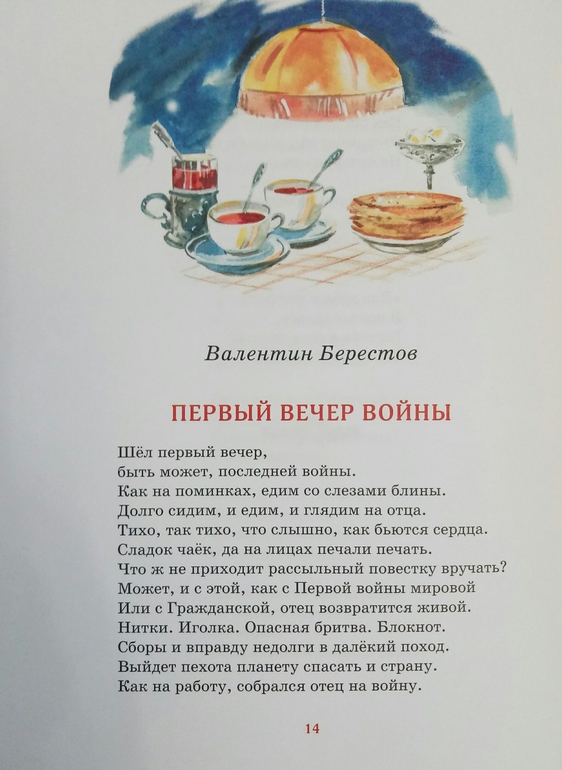 Валентин Берестов

ПЕРВЫЙ ВЕЧЕР ВОЙНЫ

Шёл первый вечер,
быть может, последней войны.
Как на поминках, едим со слезами блины.
Долго сидим, и едим, и глядим на отца.
Тихо, так тихо, что слышно, как бьются сердца.
Сладок чаёк, да на лицах печали печать.
Что ж не приходит рассыльный повестку вручать?
Может, и с этой, как с Первой войны мировой
Или с Гражданской, отец возвратится живой.
Нитки. Иголка. Опасная бритва. Блокнот.
Сборы и вправду недолги в далёкий поход.
Выйдет пехота планету спасать и страну.
Как на работу, собрался отец на войну.

14